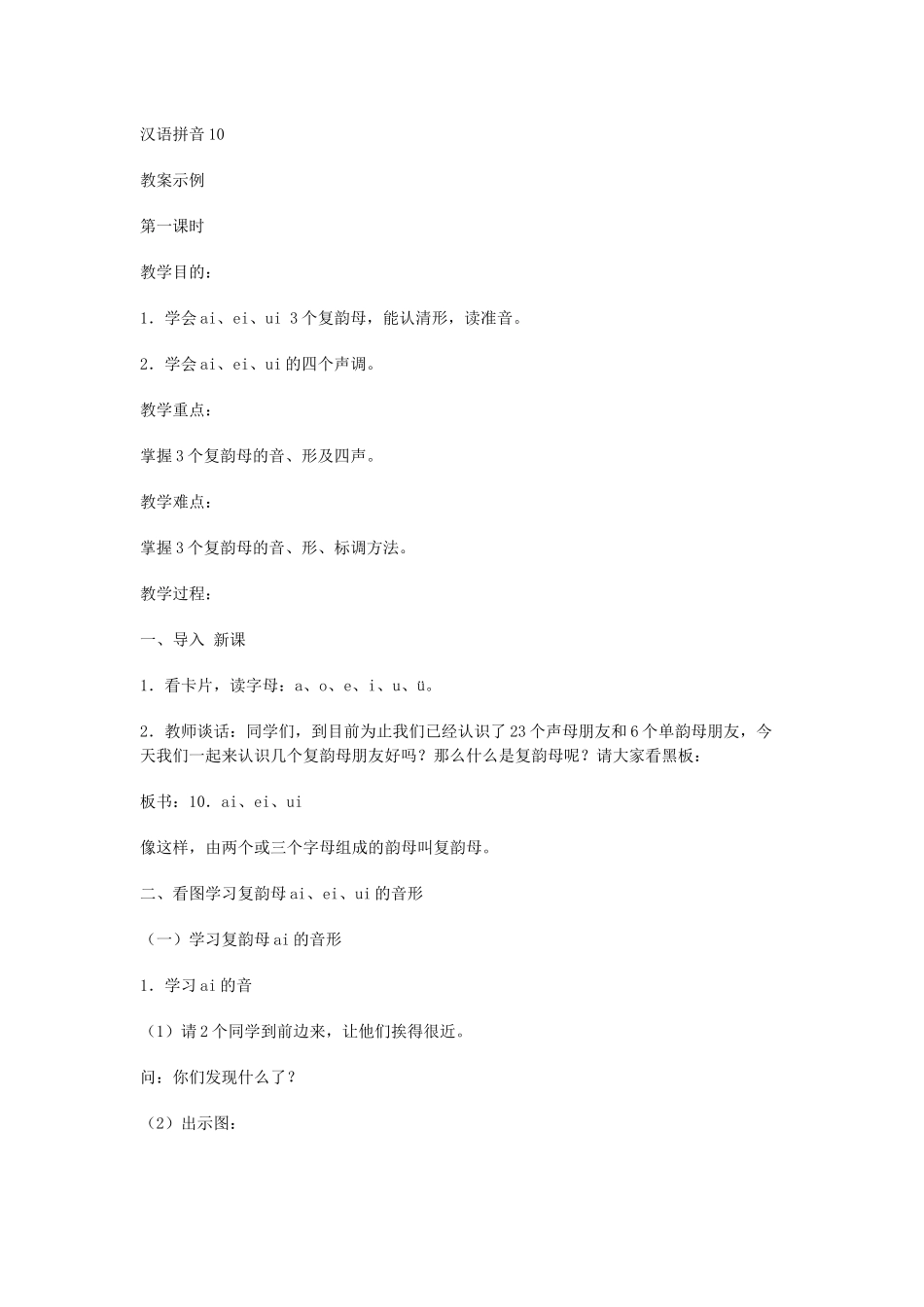 汉语拼音 10

教案示例

第一课时

教学目的：

1．学会 ai、ei、ui 3 个复韵母，能认清形，读准音。

2．学会 ai、ei、ui 的四个声调。

教学重点：

掌握 3 个复韵母的音、形及四声。

教学难点：

掌握 3 个复韵母的音、形、标调方法。

教学过程：

一、导入 新课

1．看卡片，读字母：a、o、e、i、u、ü。

2．教师谈话：同学们，到目前为止我们已经认识了 23 个声母朋友和 6 个单韵母朋友，今天我们一起来认识几个复韵母朋友好吗？那么什么是复韵母呢？请大家看黑板：

板书：10．ai、ei、ui

像这样，由两个或三个字母组成的韵母叫复韵母。

二、看图学习复韵母 ai、ei、ui 的音形

（一）学习复韵母 ai 的音形

1．学习 ai 的音

（1）请 2 个同学到前边来，让他们挨得很近。

问：你们发现什么了？

（2）出示图：